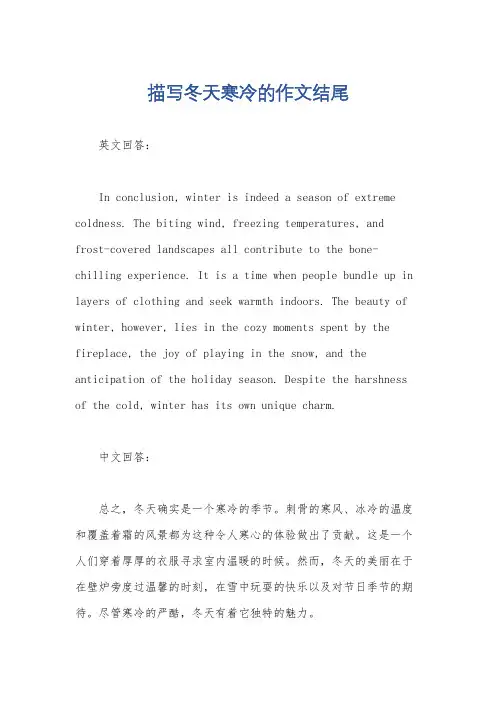 描写冬天寒冷的作文结尾

英文回答：

In conclusion, winter is indeed a season of extreme coldness. The biting wind, freezing temperatures, and frost-covered landscapes all contribute to the bone-chilling experience. It is a time when people bundle up in layers of clothing and seek warmth indoors. The beauty of winter, however, lies in the cozy moments spent by the fireplace, the joy of playing in the snow, and the anticipation of the holiday season. Despite the harshness of the cold, winter has its own unique charm.

中文回答：

总之，冬天确实是一个寒冷的季节。刺骨的寒风、冰冷的温度和覆盖着霜的风景都为这种令人寒心的体验做出了贡献。这是一个人们穿着厚厚的衣服寻求室内温暖的时候。然而，冬天的美丽在于在壁炉旁度过温馨的时刻，在雪中玩耍的快乐以及对节日季节的期待。尽管寒冷的严酷，冬天有着它独特的魅力。